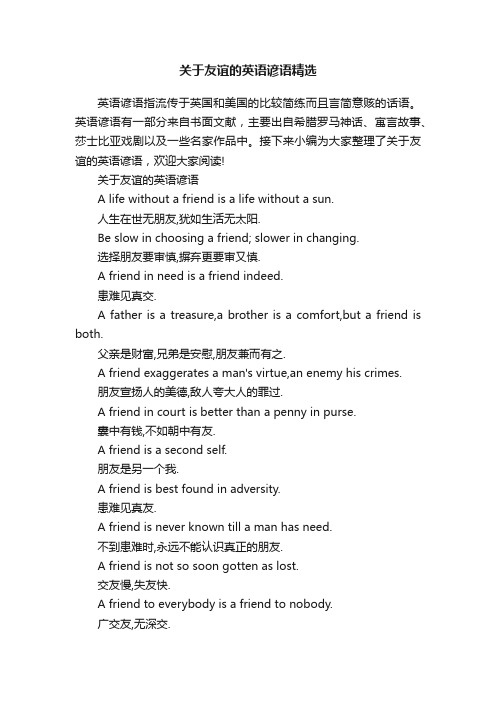 关于友谊的英语谚语精选

英语谚语指流传于英国和美国的比较简练而且言简意赅的话语。英语谚语有一部分来自书面文献，主要出自希腊罗马神话、寓言故事、莎士比亚戏剧以及一些名家作品中。接下来小编为大家整理了关于友谊的英语谚语，欢迎大家阅读!

关于友谊的英语谚语

A life without a friend is a life without a sun.

人生在世无朋友,犹如生活无太阳.

Be slow in choosing a friend; slower in changing.

选择朋友要审慎,摒弃更要审又慎.

A friend in need is a friend indeed.

患难见真交.

A father is a treasure,a brother is a comfort,but a friend is both.

父亲是财富,兄弟是安慰,朋友兼而有之.

A friend exaggerates a man's virtue,an enemy his crimes.

朋友宣扬人的美德,敌人夸大人的罪过.

A friend in court is better than a penny in purse.

囊中有钱,不如朝中有友.

A friend is a second self.

朋友是另一个我.

A friend is best found in adversity.

患难见真友.

A friend is never known till a man has need.

不到患难时,永远不能认识真正的朋友.

A friend is not so soon gotten as lost.

交友慢,失友快.

A friend to everybody is a friend to nobody.

广交友,无深交.